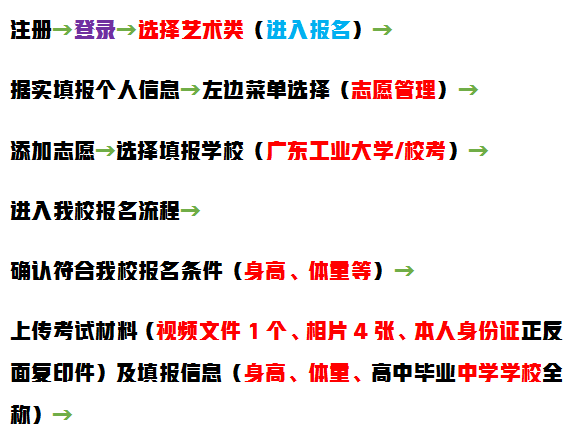 注册→登录→选择艺术类（进入报名）→

据实填报个人信息→左边菜单选择（志愿管理）→

添加志愿→选择填报学校（广东工业大学/校考）→

进入我校报名流程→

确认符合我校报名条件（身高、体重等）→

上传考试材料（视频文件 1 个、相片 4 张、本人身份证正反面复印件）及填报信息（身高、体重、高中毕业中学学校全称）→